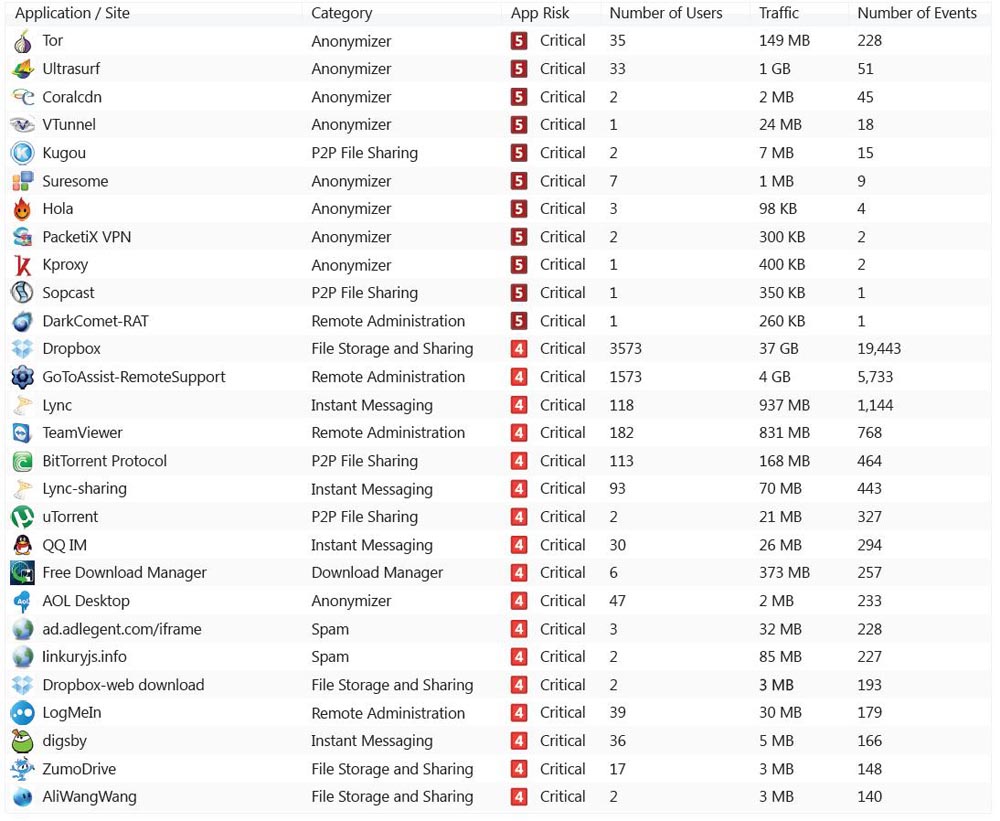 | Application / Site | Category | App Risk | Number of Users | Traffic | Number of Events |
|---|---|---|---|---|---|
| Tor | Anonymizer | 5 Critical | 35 | 149 MB | 228 |
| Ultrasurf | Anonymizer | 5 Critical | 33 | 1 GB | 51 |
| Coralcdn | Anonymizer | 5 Critical | 2 | 2 MB | 45 |
| VTunnel | Anonymizer | 5 Critical | 1 | 24 MB | 18 |
| Kugou | P2P File Sharing | 5 Critical | 2 | 7 MB | 15 |
| Suresome | Anonymizer | 5 Critical | 7 | 1 MB | 9 |
| Hola | Anonymizer | 5 Critical | 3 | 98 KB | 4 |
| PacketiX VPN | Anonymizer | 5 Critical | 2 | 300 KB | 2 |
| Kproxy | Anonymizer | 5 Critical | 1 | 400 KB | 2 |
| Sopcast | P2P File Sharing | 5 Critical | 1 | 350 KB | 1 |
| DarkComet-RAT | Remote Administration | 5 Critical | 1 | 260 KB | 1 |
| Dropbox | File Storage and Sharing | 4 Critical | 3573 | 37 GB | 19,443 |
| GoToAssist-RemoteSupport | Remote Administration | 4 Critical | 1573 | 4 GB | 5,733 |
| Lync | Instant Messaging | 4 Critical | 118 | 937 MB | 1,144 |
| TeamViewer | Remote Administration | 4 Critical | 182 | 831 MB | 768 |
| BitTorrent Protocol | P2P File Sharing | 4 Critical | 113 | 168 MB | 464 |
| Lync-sharing | Instant Messaging | 4 Critical | 93 | 70 MB | 443 |
| uTorrent | P2P File Sharing | 4 Critical | 2 | 21 MB | 327 |
| QQ IM | Instant Messaging | 4 Critical | 30 | 26 MB | 294 |
| Free Download Manager | Download Manager | 4 Critical | 6 | 373 MB | 257 |
| AOL Desktop | Anonymizer | 4 Critical | 47 | 2 MB | 233 |
| ad.adlegent.com/iframe | Spam | 4 Critical | 3 | 32 MB | 228 |
| linkuryjs.info | Spam | 4 Critical | 2 | 85 MB | 227 |
| Dropbox-web download | File Storage and Sharing | 4 Critical | 2 | 3 MB | 193 |
| LogMeIn | Remote Administration | 4 Critical | 39 | 30 MB | 179 |
| digsby | Instant Messaging | 4 Critical | 36 | 5 MB | 166 |
| ZumoDrive | File Storage and Sharing | 4 Critical | 17 | 3 MB | 148 |
| AliWangWang | File Storage and Sharing | 4 Critical | 2 | 3 MB | 140 |